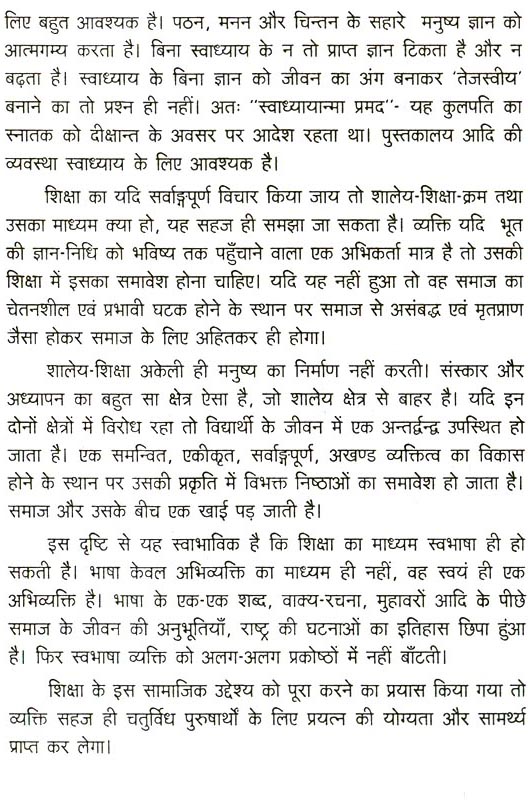 लिए बहुत आवश्यक है। पठन, मनन और चिन्तन के सहारे मनुष्य ज्ञान को आत्मगम्य करता है। बिना स्वाध्याय के न तो प्राप्त ज्ञान टिकता है और न बढ़ता है। स्वाध्याय के बिना ज्ञान को जीवन का अंग बनाकर 'तेजस्वीय' बनाने का तो प्रश्न ही नहीं। अतः "स्वाध्यायान्मा प्रमद"- यह कुलपति का स्नातक को दीक्षान्त के अवसर पर आदेश रहता था। पुस्तकालय आदि की व्यवस्था स्वाध्याय के लिए आवश्यक है।

शिक्षा का यदि सर्वाङ्गपूर्ण विचार किया जाय तो शालेय-शिक्षा-क्रम तथा उसका माध्यम क्या हो, यह सहज ही समझा जा सकता है। व्यक्ति यदि भूत की ज्ञान-निधि को भविष्य तक पहुँचाने वाला एक अभिकर्ता मात्र है तो उसकी शिक्षा में इसका समावेश होना चाहिए। यदि यह नहीं हुआ तो वह समाज का चेतनशील एवं प्रभावी घटक होने के स्थान पर समाज से असंबद्ध एवं मृतप्राण जैसा होकर समाज के लिए अहितकर ही होगा।

शालेय-शिक्षा अकेली ही मनुष्य का निर्माण नहीं करती। संस्कार और अध्यापन का बहुत सा क्षेत्र ऐसा है, जो शालेय क्षेत्र से बाहर है। यदि इन दोनों क्षेत्रों में विरोध रहा तो विद्यार्थी के जीवन में एक अन्तर्द्वन्द्व उपस्थित हो जाता है। एक समन्वित, एकीकृत, सर्वाङ्गपूर्ण, अखण्ड व्यक्तित्व का विकास होने के स्थान पर उसकी प्रकृति में विभक्त निष्ठाओं का समावेश हो जाता है। समाज और उसके बीच एक खाई पड़ जाती है।

इस दृष्टि से यह स्वाभाविक है कि शिक्षा का माध्यम स्वभाषा ही हो सकती है। भाषा केवल अभिव्यक्ति का माध्यम ही नहीं, वह स्वयं ही एक अभिव्यक्ति है। भाषा के एक-एक शब्द, वाक्य-रचना, मुहावरों आदि के पीछे समाज के जीवन की अनुभूतियाँ, राष्ट्र की घटनाओं का इतिहास छिपा हुआ है। फिर स्वभाषा व्यक्ति को अलग-अलग प्रकोष्ठों में नहीं बाँटती।

शिक्षा के इस सामाजिक उद्देश्य को पूरा करने का प्रयास किया गया तो व्यक्ति सहज ही चतुर्विध पुरुषार्थों के लिए प्रयत्न की योग्यता और सामर्थ्य प्राप्त कर लेगा।